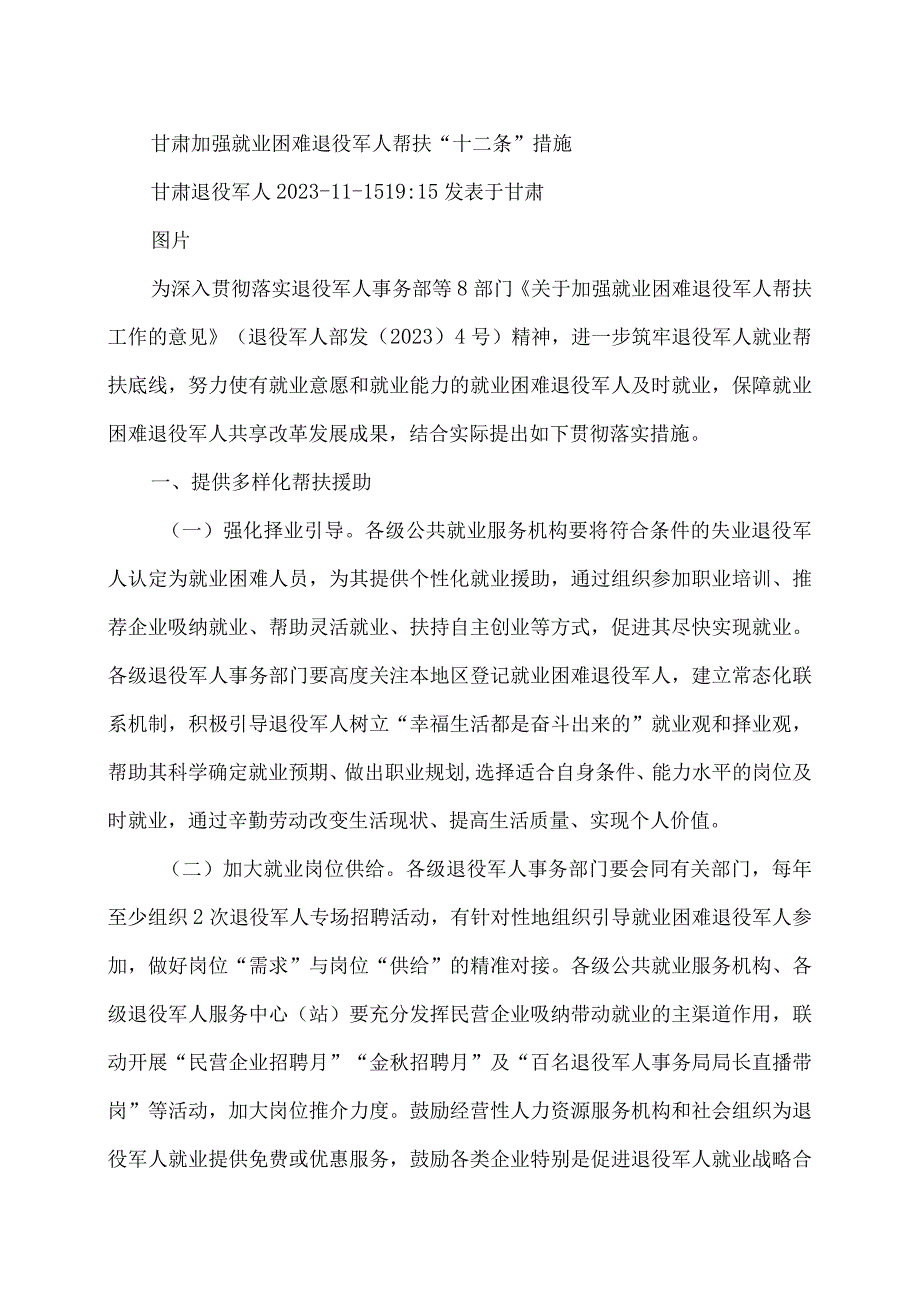 甘肃加强就业困难退役军人帮扶“十二条”措施

甘肃退役军人 2023-11-1519:15 发表于甘肃

图片

为深入贯彻落实退役军人事务部等 8 部门《关于加强就业困难退役军人帮扶工作的意见》（退役军人部发（2023）4 号）精神，进一步筑牢退役军人就业帮扶底线，努力使有就业意愿和就业能力的就业困难退役军人及时就业，保障就业困难退役军人共享改革发展成果，结合实际提出如下贯彻落实措施。

一、提供多样化帮扶援助

（一）强化择业引导。各级公共就业服务机构要将符合条件的失业退役军人认定为就业困难人员，为其提供个性化就业援助，通过组织参加职业培训、推荐企业吸纳就业、帮助灵活就业、扶持自主创业等方式，促进其尽快实现就业。各级退役军人事务部门要高度关注本地区登记就业困难退役军人，建立常态化联系机制，积极引导退役军人树立“幸福生活都是奋斗出来的”就业观和择业观，帮助其科学确定就业预期、做出职业规划,选择适合自身条件、能力水平的岗位及时就业，通过辛勤劳动改变生活现状、提高生活质量、实现个人价值。

（二）加大就业岗位供给。各级退役军人事务部门要会同有关部门，每年至少组织 2 次退役军人专场招聘活动，有针对性地组织引导就业困难退役军人参加，做好岗位“需求”与岗位“供给”的精准对接。各级公共就业服务机构、各级退役军人服务中心（站）要充分发挥民营企业吸纳带动就业的主渠道作用，联动开展“民营企业招聘月”“金秋招聘月”及“百名退役军人事务局局长直播带岗”等活动，加大岗位推介力度。鼓励经营性人力资源服务机构和社会组织为退役军人就业提供免费或优惠服务，鼓励各类企业特别是促进退役军人就业战略合